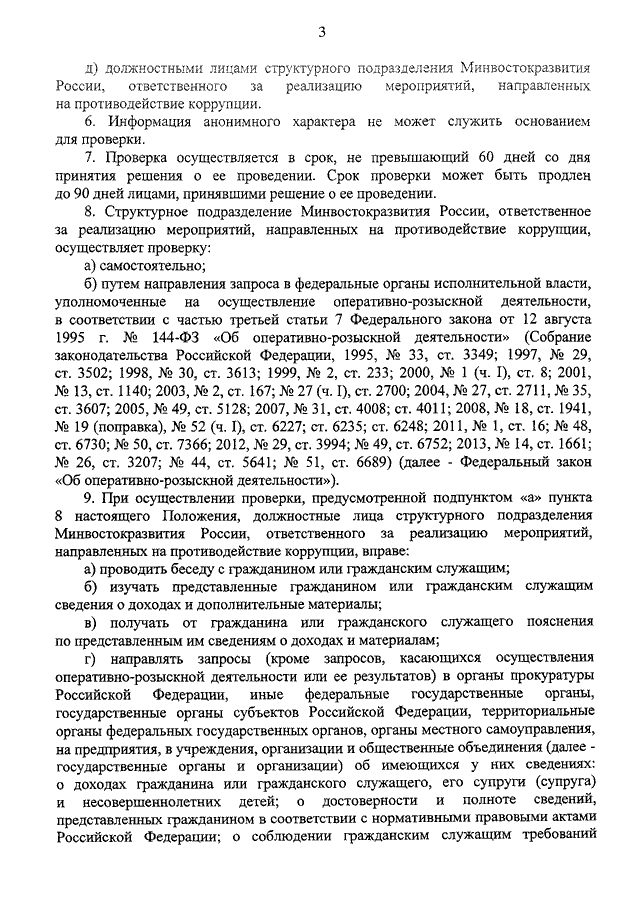 3

д) должностными лицами структурного подразделения Минвостокразвития России, ответственного за реализацию мероприятий, направленных на противодействие коррупции.

6. Информация анонимного характера не может служить основанием для проверки.

7. Проверка осуществляется в срок, не превышающий 60 дней со дня принятия решения о ее проведении. Срок проверки может быть продлен до 90 дней лицами, принявшими решение о ее проведении.

8. Структурное подразделение Минвостокразвития России, ответственное за реализацию мероприятий, направленных на противодействие коррупции, осуществляет проверку:

а) самостоятельно;

б) путем направления запроса в федеральные органы исполнительной власти, уполномоченные на осуществление оперативно-розыскной деятельности, в соответствии с частью третьей статьи 7 Федерального закона от 12 августа 1995 г. № 144-ФЗ «Об оперативно-розыскной деятельности» (Собрание законодательства Российской Федерации, 1995, № 33, ст. 3349; 1997, № 29, ст. 3502; 1998, № 30, ст. 3613; 1999, № 2, ст. 233; 2000, № 1 (ч. I), ст. 8; 2001, № 13, ст. 1140; 2003, № 2, ст. 167; № 27 (ч. I), ст. 2700; 2004, № 27, ст. 2711, № 35, ст. 3607; 2005, № 49, ст. 5128; 2007, № 31, ст. 4008; ст. 4011; 2008, № 18, ст. 1941, № 19 (поправка), № 52 (ч. I), ст. 6227; ст. 6235; ст. 6248; 2011, № 1, ст. 16; № 48, ст. 6730; № 50, ст. 7366; 2012, № 29, ст. 3994; № 49, ст. 6752; 2013, № 14, ст. 1661; № 26, ст. 3207; № 44, ст. 5641; № 51, ст. 6689) (далее - Федеральный закон «Об оперативно-розыскной деятельности»).

9. При осуществлении проверки, предусмотренной подпунктом «а» пункта 8 настоящего Положения, должностные лица структурного подразделения Минвостокразвития России, ответственного за реализацию мероприятий, направленных на противодействие коррупции, вправе:

а) проводить беседу с гражданином или гражданским служащим;

б) изучать представленные гражданином или гражданским служащим сведения о доходах и дополнительные материалы;

в) получать от гражданина или гражданского служащего пояснения по представленным им сведениям о доходах и материалам;

г) направлять запросы (кроме запросов, касающихся осуществления оперативно-розыскной деятельности или ее результатов) в органы прокуратуры Российской Федерации, иные федеральные государственные органы, государственные органы субъектов Российской Федерации, территориальные органы федеральных государственных органов, органы местного самоуправления, на предприятия, в учреждения, организации и общественные объединения (далее - государственные органы и организации) об имеющихся у них сведениях: о доходах гражданина или гражданского служащего, его супруги (супруга) и несовершеннолетних детей; о достоверности и полноте сведений, представленных гражданином в соответствии с нормативными правовыми актами Российской Федерации; о соблюдении гражданским служащим требований